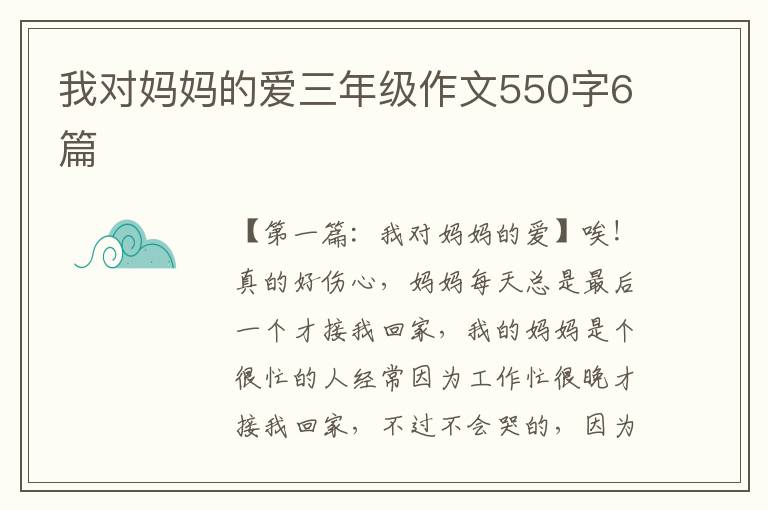 我对妈妈的爱三年级作文550字6篇

【第一篇：我对妈妈的爱】唉！真的好伤心，妈妈每天总是最后一个才接我回家，我的妈妈是个很忙的人经常因为工作忙很晚才接我回家，不过不会哭的，因为